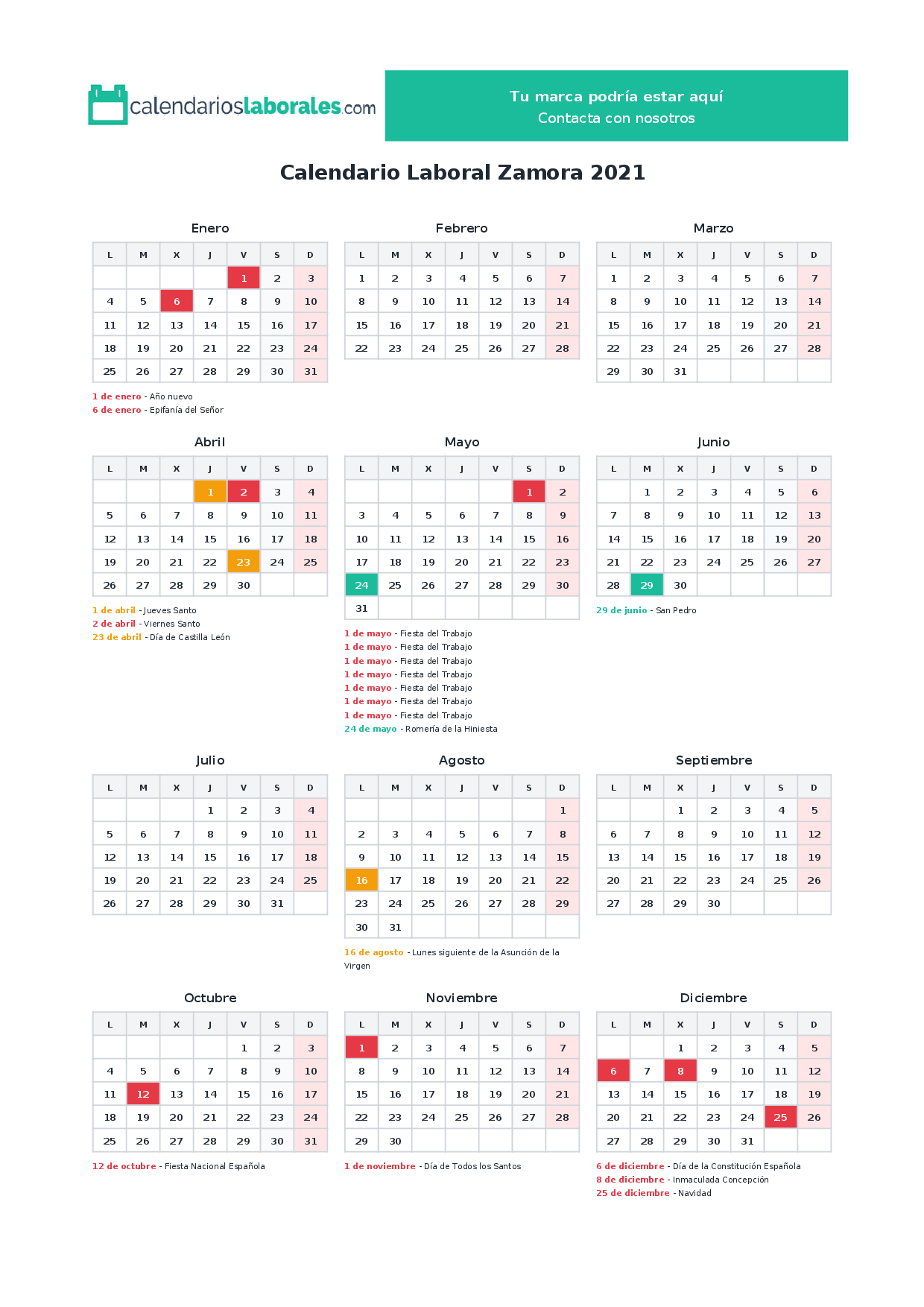 calendarioslaborales.com

Tu marca podría estar aquí
Contacta con nosotros

Calendario Laboral Zamora 2021

Enero

| L | M | X | J | V | S | D |
|---|---|---|---|---|---|---|
| | | | | 1 | 2 | 3 |
| 4 | 5 | 6 | 7 | 8 | 9 | 10 |
| 11 | 12 | 13 | 14 | 15 | 16 | 17 |
| 18 | 19 | 20 | 21 | 22 | 23 | 24 |
| 25 | 26 | 27 | 28 | 29 | 30 | 31 |

1 de enero - Año nuevo
6 de enero - Epifanía del Señor

Febrero

| L | M | X | J | V | S | D |
|---|---|---|---|---|---|---|
| 1 | 2 | 3 | 4 | 5 | 6 | 7 |
| 8 | 9 | 10 | 11 | 12 | 13 | 14 |
| 15 | 16 | 17 | 18 | 19 | 20 | 21 |
| 22 | 23 | 24 | 25 | 26 | 27 | 28 |

Marzo

| L | M | X | J | V | S | D |
|---|---|---|---|---|---|---|
| 1 | 2 | 3 | 4 | 5 | 6 | 7 |
| 8 | 9 | 10 | 11 | 12 | 13 | 14 |
| 15 | 16 | 17 | 18 | 19 | 20 | 21 |
| 22 | 23 | 24 | 25 | 26 | 27 | 28 |
| 29 | 30 | 31 | | | | |

Abril

| L | M | X | J | V | S | D |
|---|---|---|---|---|---|---|
| | | | 1 | 2 | 3 | 4 |
| 5 | 6 | 7 | 8 | 9 | 10 | 11 |
| 12 | 13 | 14 | 15 | 16 | 17 | 18 |
| 19 | 20 | 21 | 22 | 23 | 24 | 25 |
| 26 | 27 | 28 | 29 | 30 | | |

1 de abril - Jueves Santo
2 de abril - Viernes Santo
23 de abril - Día de Castilla León

Mayo

| L | M | X | J | V | S | D |
|---|---|---|---|---|---|---|
| | | | | | 1 | 2 |
| 3 | 4 | 5 | 6 | 7 | 8 | 9 |
| 10 | 11 | 12 | 13 | 14 | 15 | 16 |
| 17 | 18 | 19 | 20 | 21 | 22 | 23 |
| 24 | 25 | 26 | 27 | 28 | 29 | 30 |
| 31 | | | | | | |

1 de mayo - Fiesta del Trabajo
1 de mayo - Fiesta del Trabajo
1 de mayo - Fiesta del Trabajo
1 de mayo - Fiesta del Trabajo
1 de mayo - Fiesta del Trabajo
1 de mayo - Fiesta del Trabajo
1 de mayo - Fiesta del Trabajo
24 de mayo - Romería de la Hiniesta

Junio

| L | M | X | J | V | S | D |
|---|---|---|---|---|---|---|
| | 1 | 2 | 3 | 4 | 5 | 6 |
| 7 | 8 | 9 | 10 | 11 | 12 | 13 |
| 14 | 15 | 16 | 17 | 18 | 19 | 20 |
| 21 | 22 | 23 | 24 | 25 | 26 | 27 |
| 28 | 29 | 30 | | | | |

29 de junio - San Pedro

Julio

| L | M | X | J | V | S | D |
|---|---|---|---|---|---|---|
| | | | 1 | 2 | 3 | 4 |
| 5 | 6 | 7 | 8 | 9 | 10 | 11 |
| 12 | 13 | 14 | 15 | 16 | 17 | 18 |
| 19 | 20 | 21 | 22 | 23 | 24 | 25 |
| 26 | 27 | 28 | 29 | 30 | 31 | |

Agosto

| L | M | X | J | V | S | D |
|---|---|---|---|---|---|---|
| | | | | | | 1 |
| 2 | 3 | 4 | 5 | 6 | 7 | 8 |
| 9 | 10 | 11 | 12 | 13 | 14 | 15 |
| 16 | 17 | 18 | 19 | 20 | 21 | 22 |
| 23 | 24 | 25 | 26 | 27 | 28 | 29 |
| 30 | 31 | | | | | |

16 de agosto - Lunes siguiente de la Asunción de la Virgen

Septiembre

| L | M | X | J | V | S | D |
|---|---|---|---|---|---|---|
| | | 1 | 2 | 3 | 4 | 5 |
| 6 | 7 | 8 | 9 | 10 | 11 | 12 |
| 13 | 14 | 15 | 16 | 17 | 18 | 19 |
| 20 | 21 | 22 | 23 | 24 | 25 | 26 |
| 27 | 28 | 29 | 30 | | | |

Octubre

| L | M | X | J | V | S | D |
|---|---|---|---|---|---|---|
| | | | | 1 | 2 | 3 |
| 4 | 5 | 6 | 7 | 8 | 9 | 10 |
| 11 | 12 | 13 | 14 | 15 | 16 | 17 |
| 18 | 19 | 20 | 21 | 22 | 23 | 24 |
| 25 | 26 | 27 | 28 | 29 | 30 | 31 |

12 de octubre - Fiesta Nacional Española

Noviembre

| L | M | X | J | V | S | D |
|---|---|---|---|---|---|---|
| 1 | 2 | 3 | 4 | 5 | 6 | 7 |
| 8 | 9 | 10 | 11 | 12 | 13 | 14 |
| 15 | 16 | 17 | 18 | 19 | 20 | 21 |
| 22 | 23 | 24 | 25 | 26 | 27 | 28 |
| 29 | 30 | | | | | |

1 de noviembre - Día de Todos los Santos

Diciembre

| L | M | X | J | V | S | D |
|---|---|---|---|---|---|---|
| | | 1 | 2 | 3 | 4 | 5 |
| 6 | 7 | 8 | 9 | 10 | 11 | 12 |
| 13 | 14 | 15 | 16 | 17 | 18 | 19 |
| 20 | 21 | 22 | 23 | 24 | 25 | 26 |
| 27 | 28 | 29 | 30 | 31 | | |

6 de diciembre - Día de la Constitución Española
8 de diciembre - Inmaculada Concepción
25 de diciembre - Navidad